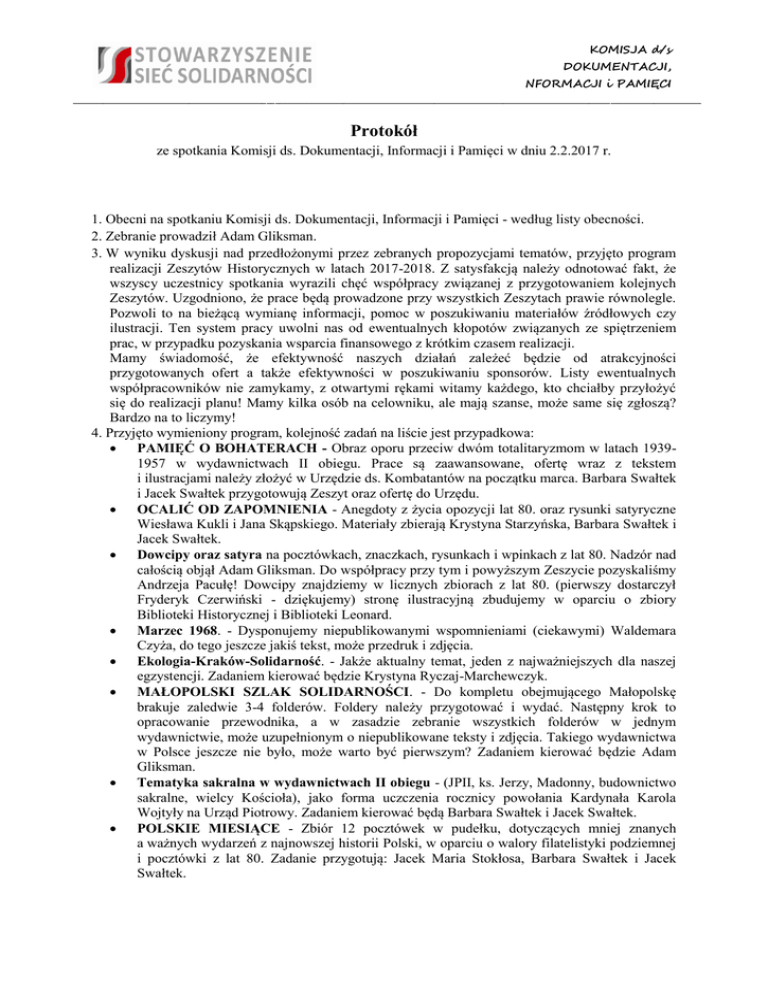 STOWARZYSZENIE
SIEĆ SOLIDARNOŚCI

KOMISJA d/s
DOKUMENTACJI,
NFORMACJI i PAMIĘCI

Protokół
ze spotkania Komisji ds. Dokumentacji, Informacji i Pamięci w dniu 2.2.2017 r.

1. Obecni na spotkaniu Komisji ds. Dokumentacji, Informacji i Pamięci - według listy obecności.
2. Zebranie prowadził Adam Gliksman.
3. W wyniku dyskusji nad przedłożonymi przez zebranych propozycjami tematów, przyjęto program realizacji Zeszytów Historycznych w latach 2017-2018. Z satysfakcją należy odnotować fakt, że wszyscy uczestnicy spotkania wyrazili chęć współpracy związanej z przygotowaniem kolejnych Zeszytów. Uzgodniono, że prace będą prowadzone przy wszystkich Zeszytach prawie równolegle. Pozwoli to na bieżącą wymianę informacji, pomoc w poszukiwaniu materiałów źródłowych czy ilustracji. Ten system pracy uwolni nas od ewentualnych kłopotów związanych ze spiętrzeniem prac, w przypadku pozyskania wsparcia finansowego z krótkim czasem realizacji.
Mamy świadomość, że efektywność naszych działań zależeć będzie od atrakcyjności przygotowanych ofert a także efektywności w poszukiwaniu sponsorów. Listy ewentualnych współpracowników nie zamykamy, z otwartymi rękami witamy każdego, kto chciałby przyłożyć się do realizacji planu! Mamy kilka osób na celowniku, ale mają szanse, może same się zgłoszą? Bardzo na to liczymy!
4. Przyjęto wymieniony program, kolejność zadań na liście jest przypadkowa:
• PAMIĘĆ O BOHATERACH - Obraz oporu przeciw dwóm totalitaryzmom w latach 1939-1957 w wydawnictwach II obiegu. Prace są zaawansowane, ofertę wraz z tekstem i ilustracjami należy złożyć w Urzędzie ds. Kombatantów na początku marca. Barbara Swałtek i Jacek Swałtek przygotowują Zeszyt oraz ofertę do Urzędu.
• OCALIĆ OD ZAPOMNIENIA - Anegdoty z życia opozycji lat 80. oraz rysunki satyryczne Wiesława Kukli i Jana Skąpskiego. Materiały zbierają Krystyna Starzyńska, Barbara Swałtek i Jacek Swałtek.
• Dowcipy oraz satyra na pocztówkach, znaczkach, rysunkach i wpinkach z lat 80. Nadzór nad całością objął Adam Gliksman. Do współpracy przy tym i powyższym Zeszycie pozyskaliśmy Andrzeja Paculę! Dowcipy znajdziemy w licznych zbiorach z lat 80. (pierwszy dostarczył Fryderyk Czerwiński - dziękujemy) stronę ilustracyjną zbudujemy w oparciu o zbiory Biblioteki Historycznej i Biblioteki Leonard.
• Marzec 1968. - Dysponujemy niepublikowanymi wspomnieniami (ciekawymi) Waldemara Czyża, do tego jeszcze jakiś tekst, może przedruk i zdjęcia.
• Ekologia-Kraków-Solidarność. - Jakże aktualny temat, jeden z najważniejszych dla naszej egzystencji. Zadaniem kierować będzie Krystyna Ryczaj-Marchewczyk.
• MAŁOPOLSKI SZLAK SOLIDARNOŚCI. - Do kompletu obejmującego Małopolskę brakuje zaledwie 3-4 folderów. Foldery należy przygotować i wydać. Następny krok to opracowanie przewodnika, a w zasadzie zebranie wszystkich folderów w jednym wydawnictwie, może uzupełnionym o niepublikowane teksty i zdjęcia. Takiego wydawnictwa w Polsce jeszcze nie było, może warto być pierwszym? Zadaniem kierować będzie Adam Gliksman.
• Tematyka sakralna w wydawnictwach II obiegu - (JPII, ks. Jerzy, Madonny, budownictwo sakralne, wielcy Kościoła), jako forma uczczenia rocznicy powołania Kardynała Karola Wojtyły na Urząd Piotrowy. Zadaniem kierować będą Barbara Swałtek i Jacek Swałtek.
• POLSKIE MIESIĄCE - Zbiór 12 pocztówek w pudełku, dotyczących mniej znanych a ważnych wydarzeń z najnowszej historii Polski, w oparciu o walory filatelistyki podziemnej i pocztówki z lat 80. Zadanie przygotują: Jacek Maria Stokłosa, Barbara Swałtek i Jacek Swałtek.